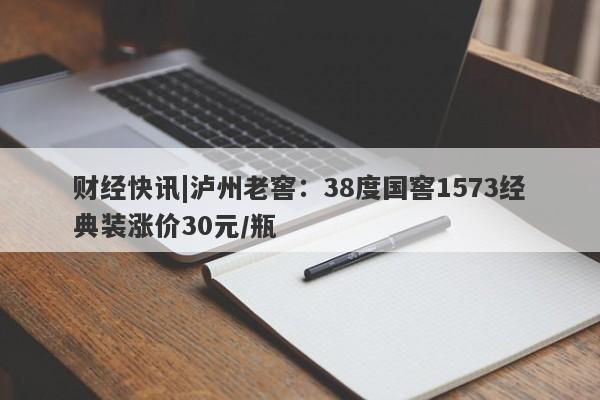 财经快讯|泸州老窖：38度国窖1573经典装涨价30元/瓶